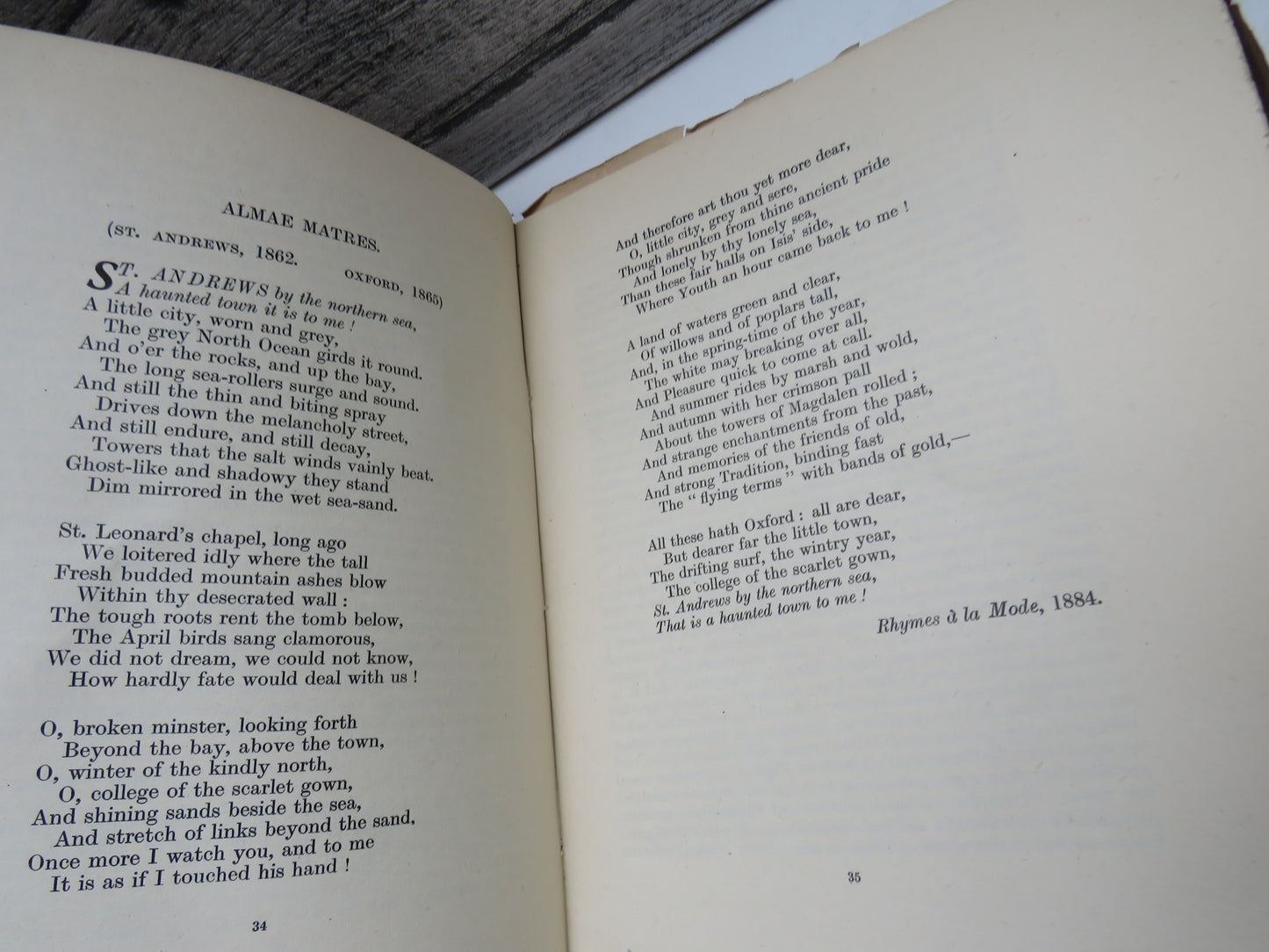 ALMAE MATRES.

(ST. ANDREWS, 1862. OXFORD, 1865)

ST. ANDREWS by the northern sea,
A haunted town it is to me!
A little city, worn and grey,
The grey North Ocean girds it round.
And o'er the rocks, and up the bay,
The long sea-rollers surge and sound.
And still the thin and biting spray
Drives down the melancholy street,
And still endure, and still decay,
Towers that the salt winds vainly beat.
Ghost-like and shadowy they stand
Dim mirrored in the wet sea-sand.

St. Leonard's chapel, long ago
We loitered idly where the tall
Fresh budded mountain ashes blow
Within thy desecrated wall:
The tough roots rent the tomb below,
The April birds sang clamorous,
We did not dream, we could not know,
How hardly fate would deal with us!

O, broken minster, looking forth
Beyond the bay, above the town,
O, winter of the kindly north,
O, college of the scarlet gown,
And shining sands beside the sea,
And stretch of links beyond the sand,
Once more I watch you, and to me
It is as if I touched his hand!

34

And therefore art thou yet more dear,
O, little city, grey and sere,
Though shrunken from thine ancient pride
And lonely by thy lonely sea,
Than these fair halls on Isis' side,
Where Youth an hour came back to me!

A land of waters green and clear,
Of willows and of poplars tall,
And, in the spring-time of the year,
The white may breaking over all,
And Pleasure quick to come at call.
And summer rides by marsh and wold,
And autumn with her crimson pall
About the towers of Magdalen rolled;
And strange enchantments from the past,
And memories of the friends of old,
And strong Tradition, binding fast
The "flying terms" with bands of gold,—

All these hath Oxford: all are dear,
But dearer far the little town,
The drifting surf, the wintry year,
The college of the scarlet gown,
St. Andrews by the northern sea,
That is a haunted town to me!

Rhymes à la Mode, 1884.

35